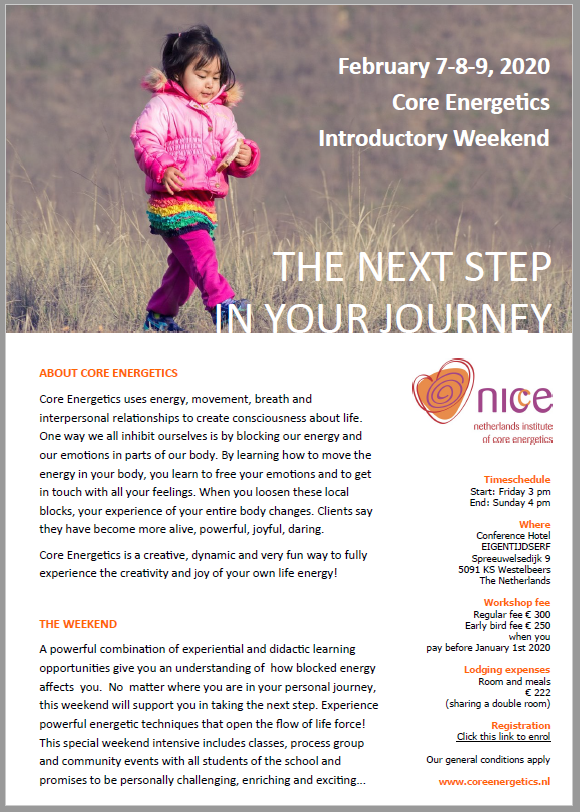 February 7-8-9, 2020
Core Energetics
Introductory Weekend

THE NEXT STEP
IN YOUR JOURNEY

ABOUT CORE ENERGETICS

Core Energetics uses energy, movement, breath and interpersonal relationships to create consciousness about life. One way we all inhibit ourselves is by blocking our energy and our emotions in parts of our body. By learning how to move the energy in your body, you learn to free your emotions and to get in touch with all your feelings. When you loosen these local blocks, your experience of your entire body changes. Clients say they have become more alive, powerful, joyful, daring.

Core Energetics is a creative, dynamic and very fun way to fully experience the creativity and joy of your own life energy!

THE WEEKEND

A powerful combination of experiential and didactic learning opportunities give you an understanding of how blocked energy affects you. No matter where you are in your personal journey, this weekend will support you in taking the next step. Experience powerful energetic techniques that open the flow of life force! This special weekend intensive includes classes, process group and community events with all students of the school and promises to be personally challenging, enriching and exciting...

nice
netherlands institute
of core energetics

Timeschedule
Start: Friday 3 pm
End: Sunday 4 pm

Where
Conference Hotel
EIGENTIJDSERF
Spreeuwelsedijk 9
5091 KS Westelbeers
The Netherlands

Workshop fee
Regular fee € 300
Early bird fee € 250
when you
pay before January 1st 2020

Lodging expenses
Room and meals
€ 222
(sharing a double room)

Registration
Click this link to enrol

Our general conditions apply

www.coreenergetics.nl